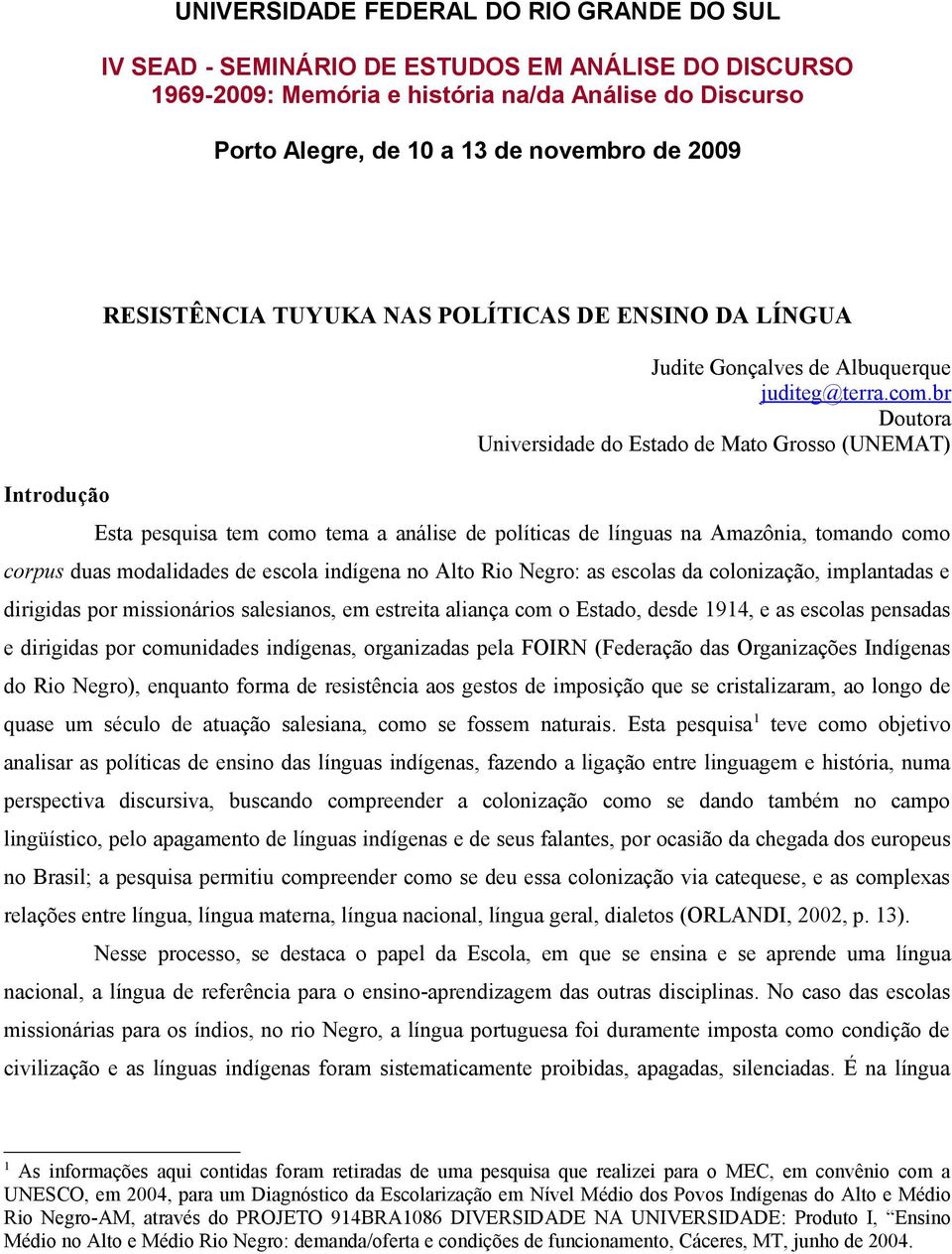 UNIVERSIDADE FEDERAL DO RIO GRANDE DO SUL

IV SEAD - SEMINÁRIO DE ESTUDOS EM ANÁLISE DO DISCURSO
1969-2009: Memória e história na/da Análise do Discurso

Porto Alegre, de 10 a 13 de novembro de 2009

RESISTÊNCIA TUYUKA NAS POLÍTICAS DE ENSINO DA LÍNGUA

Judite Gonçalves de Albuquerque
juditeg@terra.com.br
Doutora
Universidade do Estado de Mato Grosso (UNEMAT)

Introdução

Esta pesquisa tem como tema a análise de políticas de línguas na Amazônia, tomando como corpus duas modalidades de escola indígena no Alto Rio Negro: as escolas da colonização, implantadas e dirigidas por missionários salesianos, em estreita aliança com o Estado, desde 1914, e as escolas pensadas e dirigidas por comunidades indígenas, organizadas pela FOIRN (Federação das Organizações Indígenas do Rio Negro), enquanto forma de resistência aos gestos de imposição que se cristalizaram, ao longo de quase um século de atuação salesiana, como se fossem naturais. Esta pesquisa$^1$ teve como objetivo analisar as políticas de ensino das línguas indígenas, fazendo a ligação entre linguagem e história, numa perspectiva discursiva, buscando compreender a colonização como se dando também no campo lingüístico, pelo apagamento de línguas indígenas e de seus falantes, por ocasião da chegada dos europeus no Brasil; a pesquisa permitiu compreender como se deu essa colonização via catequese, e as complexas relações entre língua, língua materna, língua nacional, língua geral, dialetos (ORLANDI, 2002, p. 13).

Nesse processo, se destaca o papel da Escola, em que se ensina e se aprende uma língua nacional, a língua de referência para o ensino-aprendizagem das outras disciplinas. No caso das escolas missionárias para os índios, no rio Negro, a língua portuguesa foi duramente imposta como condição de civilização e as línguas indígenas foram sistematicamente proibidas, apagadas, silenciadas. É na língua

$^1$ As informações aqui contidas foram retiradas de uma pesquisa que realizei para o MEC, em convênio com a UNESCO, em 2004, para um Diagnóstico da Escolarização em Nível Médio dos Povos Indígenas do Alto e Médio Rio Negro-AM, através do PROJETO 914BRA1086 DIVERSIDADE NA UNIVERSIDADE: Produto I, “Ensino Médio no Alto e Médio Rio Negro: demanda/oferta e condições de funcionamento, Cáceres, MT, junho de 2004.